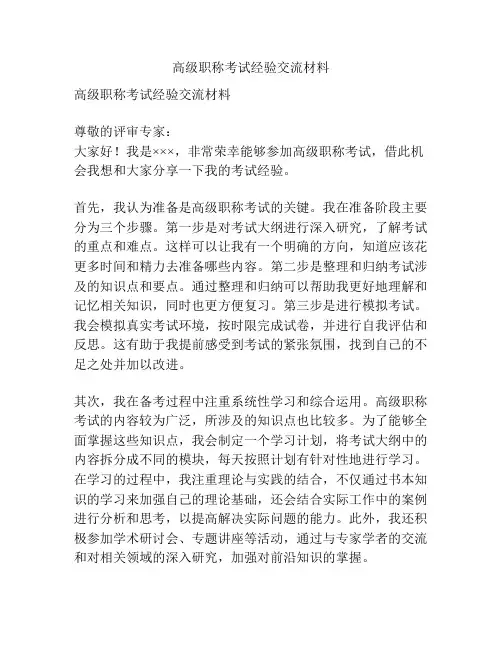 高级职称考试经验交流材料

高级职称考试经验交流材料

尊敬的评审专家：
大家好！我是×××，非常荣幸能够参加高级职称考试，借此机会我想和大家分享一下我的考试经验。

首先，我认为准备是高级职称考试的关键。我在准备阶段主要分为三个步骤。第一步是对考试大纲进行深入研究，了解考试的重点和难点。这样可以让我有一个明确的方向，知道应该花更多时间和精力去准备哪些内容。第二步是整理和归纳考试涉及的知识点和要点。通过整理和归纳可以帮助我更好地理解和记忆相关知识，同时也更方便复习。第三步是进行模拟考试。我会模拟真实考试环境，按时限完成试卷，并进行自我评估和反思。这有助于我提前感受到考试的紧张氛围，找到自己的不足之处并加以改进。

其次，我在备考过程中注重系统性学习和综合运用。高级职称考试的内容较为广泛，所涉及的知识点也比较多。为了能够全面掌握这些知识点，我会制定一个学习计划，将考试大纲中的内容拆分成不同的模块，每天按照计划有针对性地进行学习。在学习的过程中，我注重理论与实践的结合，不仅通过书本知识的学习来加强自己的理论基础，还会结合实际工作中的案例进行分析和思考，以提高解决实际问题的能力。此外，我还积极参加学术研讨会、专题讲座等活动，通过与专家学者的交流和对相关领域的深入研究，加强对前沿知识的掌握。